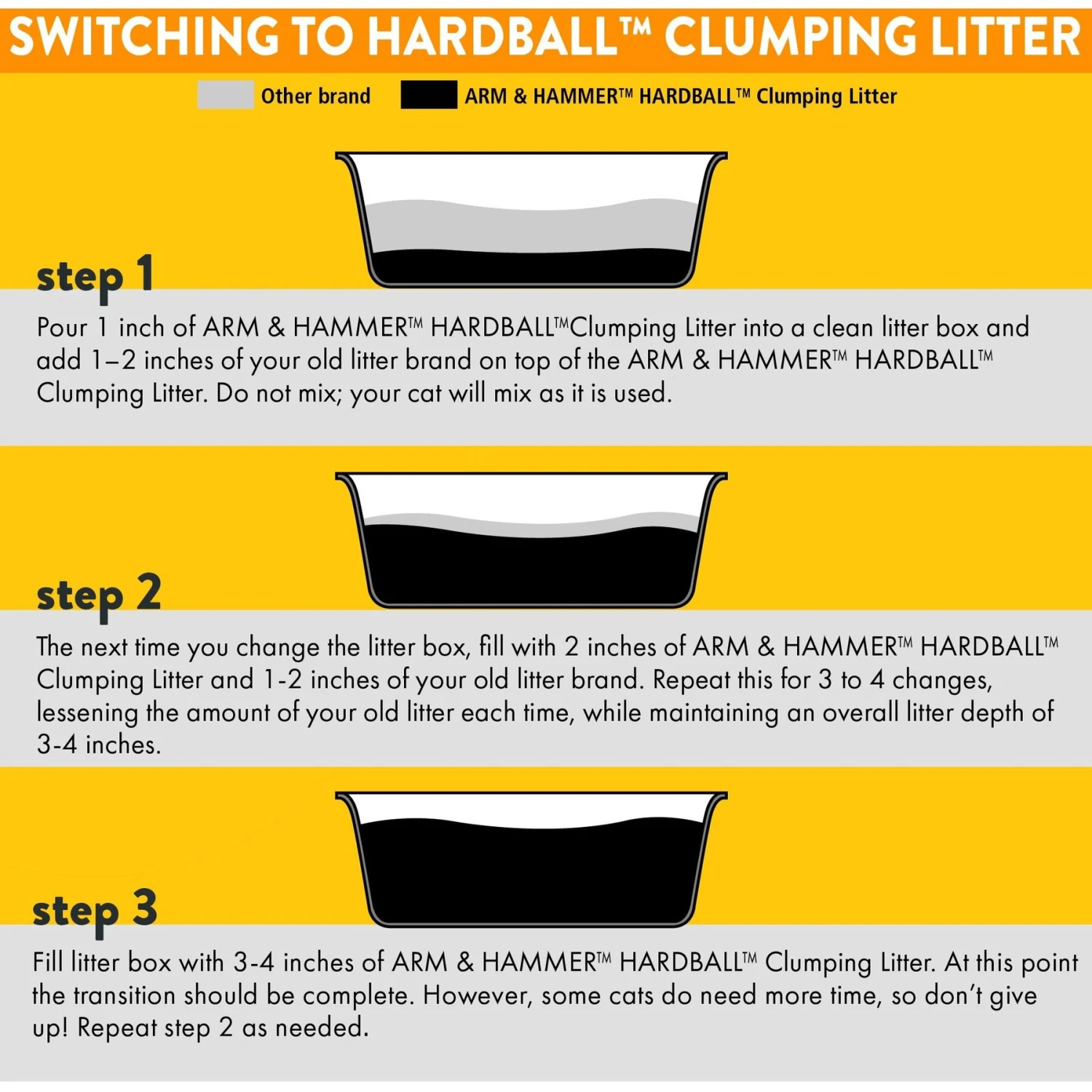 SWITCHING TO HARDBALL™ CLUMPING LITTER

Other brand ARM & HAMMER™ HARDBALL™ Clumping Litter

step 1

Pour 1 inch of ARM & HAMMER™ HARDBALL™Clumping Litter into a clean litter box and add 1–2 inches of your old litter brand on top of the ARM & HAMMER™ HARDBALL™ Clumping Litter. Do not mix; your cat will mix as it is used.

step 2

The next time you change the litter box, fill with 2 inches of ARM & HAMMER™ HARDBALL™ Clumping Litter and 1-2 inches of your old litter brand. Repeat this for 3 to 4 changes, lessening the amount of your old litter each time, while maintaining an overall litter depth of 3-4 inches.

step 3

Fill litter box with 3-4 inches of ARM & HAMMER™ HARDBALL™ Clumping Litter. At this point the transition should be complete. However, some cats do need more time, so don't give up! Repeat step 2 as needed.